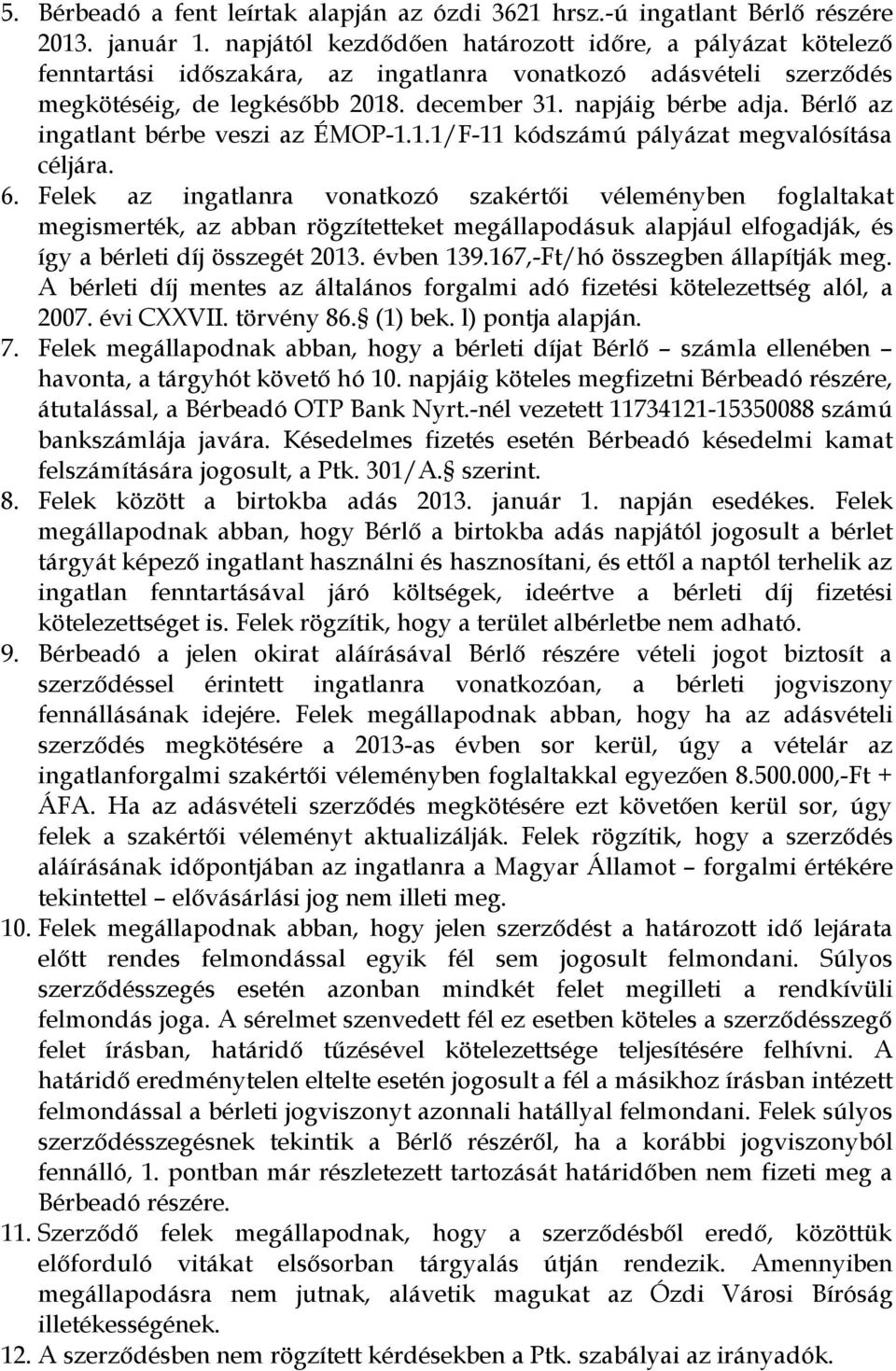 5. Bérbeadó a fent leírtak alapján az ózdi 3621 hrsz.-ú ingatlant Bérlő részére 2013. január 1. napjától kezdődően határozott időre, a pályázat kötelező fenntartási időszakára, az ingatlanra vonatkozó adásvételi szerződés megkötéséig, de legkésőbb 2018. december 31. napjáig bérbe adja. Bérlő az ingatlant bérbe veszi az ÉMOP-1.1.1/F-11 kódszámú pályázat megvalósítása céljára.

6. Felek az ingatlanra vonatkozó szakértői véleményben foglaltakat megismerték, az abban rögzítetteket megállapodásuk alapjául elfogadják, és így a bérleti díj összegét 2013. évben 139.167,-Ft/hó összegben állapítják meg. A bérleti díj mentes az általános forgalmi adó fizetési kötelezettség alól, a 2007. évi CXXVII. törvény 86. (1) bek. l) pontja alapján.

7. Felek megállapodnak abban, hogy a bérleti díjat Bérlő – számla ellenében – havonta, a tárgyhót követő hó 10. napjáig köteles megfizetni Bérbeadó részére, átutalással, a Bérbeadó OTP Bank Nyrt.-nél vezetett 11734121-15350088 számú bankszámlája javára. Késedelmes fizetés esetén Bérbeadó késedelmi kamat felszámítására jogosult, a Ptk. 301/A. szerint.

8. Felek között a birtokba adás 2013. január 1. napján esedékes. Felek megállapodnak abban, hogy Bérlő a birtokba adás napjától jogosult a bérlet tárgyát képező ingatlant használni és hasznosítani, és ettől a naptól terhelik az ingatlan fenntartásával járó költségek, ideértve a bérleti díj fizetési kötelezettséget is. Felek rögzítik, hogy a terület albérletbe nem adható.

9. Bérbeadó a jelen okirat aláírásával Bérlő részére vételi jogot biztosít a szerződéssel érintett ingatlanra vonatkozóan, a bérleti jogviszony fennállásának idejére. Felek megállapodnak abban, hogy ha az adásvételi szerződés megkötésére a 2013-as évben sor kerül, úgy a vételár az ingatlanforgalmi szakértői véleményben foglaltakkal egyezően 8.500.000,-Ft + ÁFA. Ha az adásvételi szerződés megkötésére ezt követően kerül sor, úgy felek a szakértői véleményt aktualizálják. Felek rögzítik, hogy a szerződés aláírásának időpontjában az ingatlanra a Magyar Államot – forgalmi értékére tekintettel – elővásárlási jog nem illeti meg.

10. Felek megállapodnak abban, hogy jelen szerződést a határozott idő lejárata előtt rendes felmondással egyik fél sem jogosult felmondani. Súlyos szerződésszegés esetén azonban mindkét felet megilleti a rendkívüli felmondás joga. A sérelmet szenvedett fél ez esetben köteles a szerződésszegő felet írásban, határidő tűzésével kötelezettsége teljesítésére felhívni. A határidő eredménytelen eltelte esetén jogosult a fél a másikhoz írásban intézett felmondással a bérleti jogviszonyt azonnali hatállyal felmondani. Felek súlyos szerződésszegésnek tekintik a Bérlő részéről, ha a korábbi jogviszonyból fennálló, 1. pontban már részletezett tartozását határidőben nem fizeti meg a Bérbeadó részére.

11. Szerződő felek megállapodnak, hogy a szerződésből eredő, közöttük előforduló vitákat elsősorban tárgyalás útján rendezik. Amennyiben megállapodásra nem jutnak, alávetik magukat az Ózdi Városi Bíróság illetékességének.

12. A szerződésben nem rögzített kérdésekben a Ptk. szabályai az irányadók.